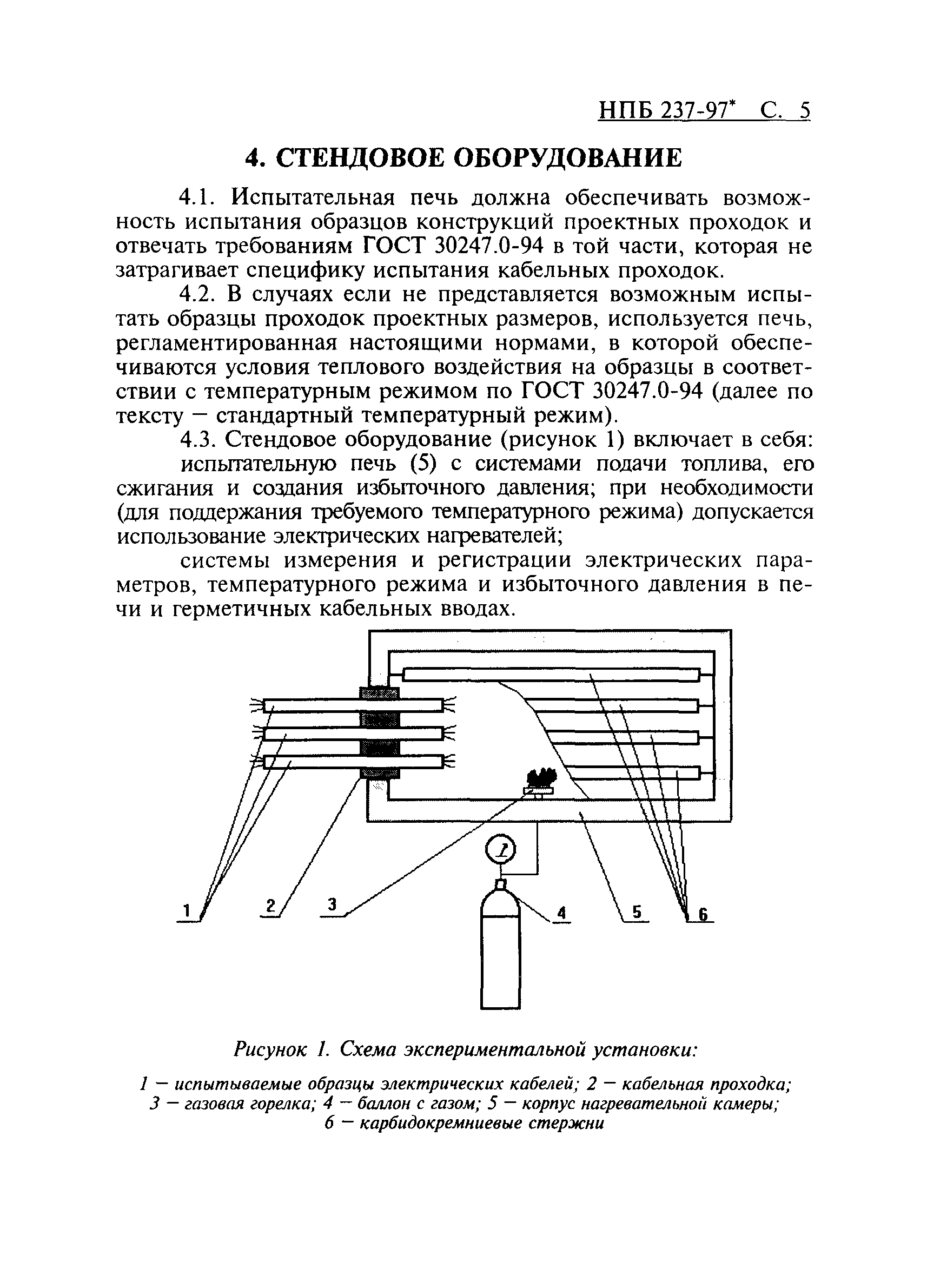 НПБ 237-97* С. 5

4. СТЕНДОВОЕ ОБОРУДОВАНИЕ

4.1. Испытательная печь должна обеспечивать возможность испытания образцов конструкций проектных проходок и отвечать требованиям ГОСТ 30247.0-94 в той части, которая не затрагивает специфику испытания кабельных проходок.

4.2. В случаях если не представляется возможным испытать образцы проходок проектных размеров, используется печь, регламентированная настоящими нормами, в которой обеспечиваются условия теплового воздействия на образцы в соответствии с температурным режимом по ГОСТ 30247.0-94 (далее по тексту — стандартный температурный режим).

4.3. Стендовое оборудование (рисунок 1) включает в себя:

испытательную печь (5) с системами подачи топлива, его сжигания и создания избыточного давления; при необходимости (для поддержания требуемого температурного режима) допускается использование электрических нагревателей;

системы измерения и регистрации электрических параметров, температурного режима и избыточного давления в печи и герметичных кабельных вводах.

1 2 3 4 5 6

Рисунок 1. Схема экспериментальной установки:

1 — испытываемые образцы электрических кабелей; 2 — кабельная проходка; 3 — газовая горелка; 4 — баллон с газом; 5 — корпус нагревательной камеры; 6 — карбидокремниевые стержни